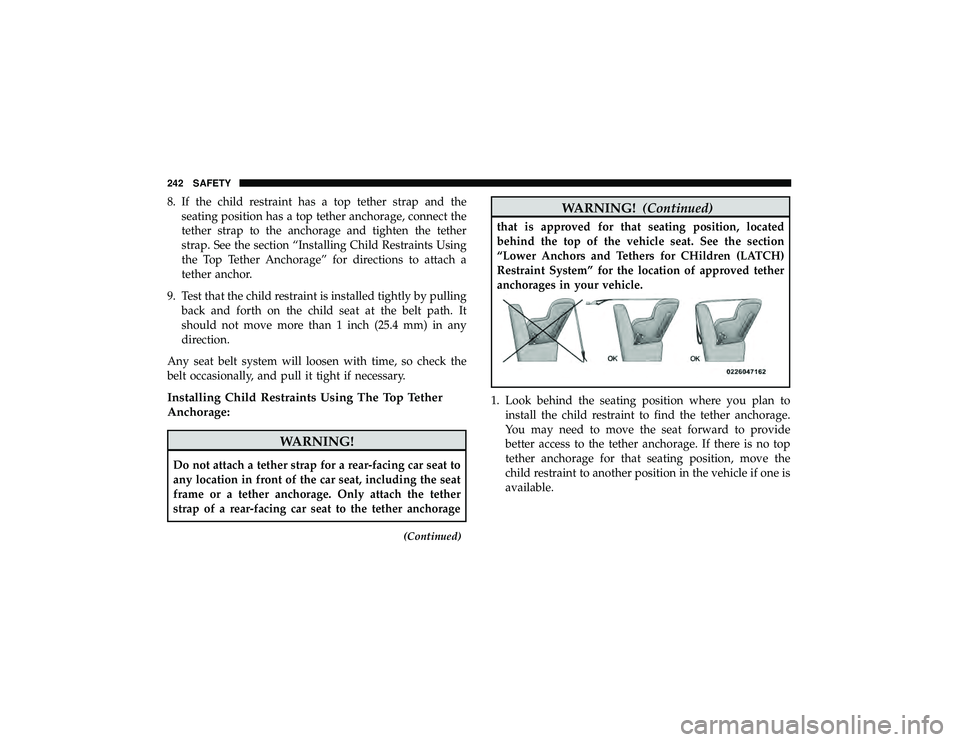 242 SAFETY

8. If the child restraint has a top tether strap and the seating position has a top tether anchorage, connect the tether strap to the anchorage and tighten the tether strap. See the section "Installing Child Restraints Using the Top Tether Anchorage" for directions to attach a tether anchor.

9. Test that the child restraint is installed tightly by pulling back and forth on the child seat at the belt path. It should not move more than 1 inch (25.4 mm) in any direction.

Any seat belt system will loosen with time, so check the belt occasionally, and pull it tight if necessary.

Installing Child Restraints Using The Top Tether Anchorage:

WARNING!

Do not attach a tether strap for a rear-facing car seat to any location in front of the car seat, including the seat frame or a tether anchorage. Only attach the tether strap of a rear-facing car seat to the tether anchorage

(Continued)

WARNING! (Continued)

that is approved for that seating position, located behind the top of the vehicle seat. See the section "Lower Anchors and Tethers for CHildren (LATCH) Restraint System" for the location of approved tether anchorages in your vehicle.

OK
OK
0226047162

1. Look behind the seating position where you plan to install the child restraint to find the tether anchorage. You may need to move the seat forward to provide better access to the tether anchorage. If there is no top tether anchorage for that seating position, move the child restraint to another position in the vehicle if one is available.

carmanualsonline.info